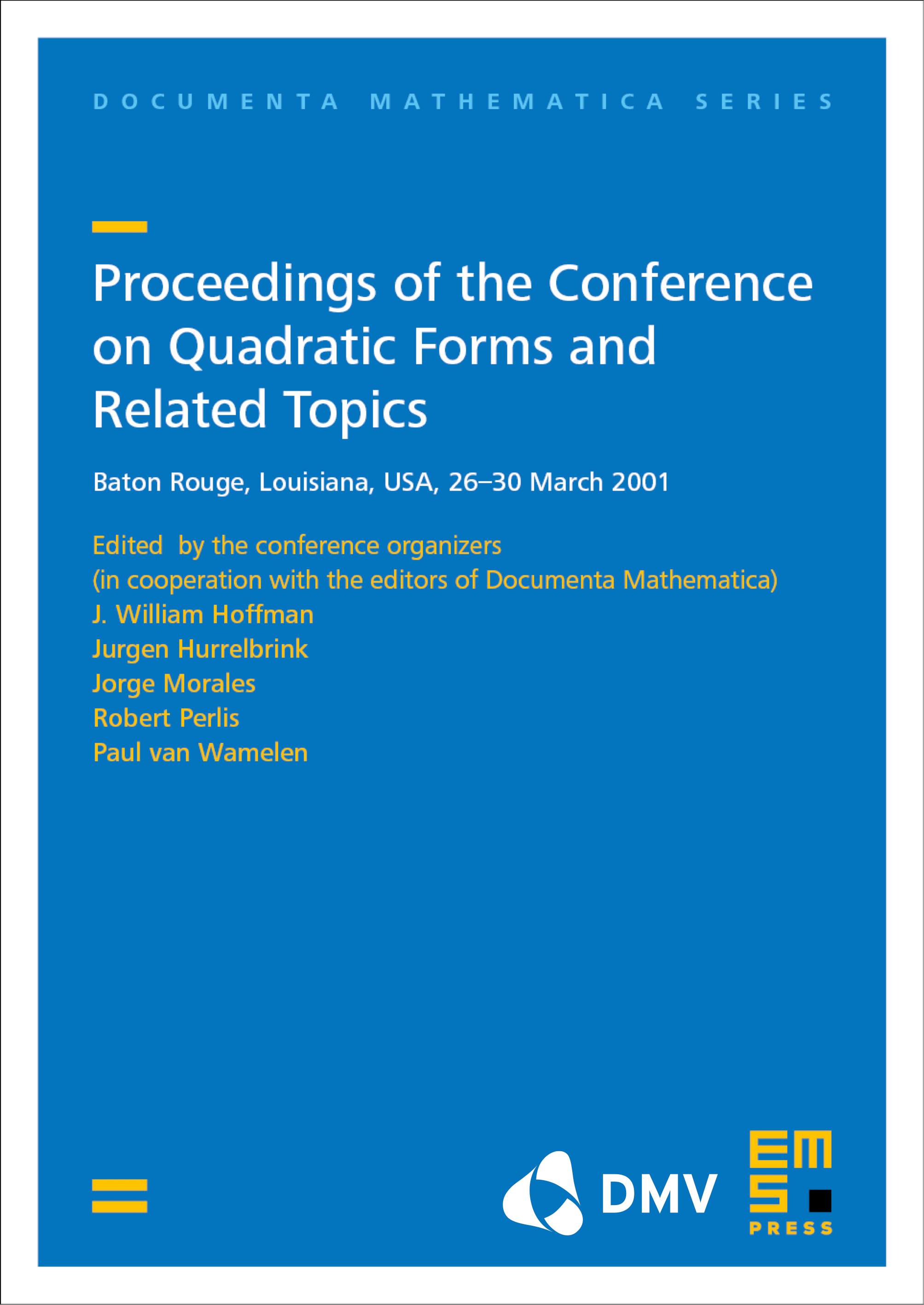 DOCUMENTA MATHEMATICA SERIES

Proceedings of the Conference on Quadratic Forms and Related Topics

Baton Rouge, Louisiana, USA, 26–30 March 2001

Edited by the conference organizers
(in cooperation with the editors of Documenta Mathematica)
J. William Hoffman
Jurgen Hurrelbrink
Jorge Morales
Robert Perlis
Paul van Wamelen

DMV

EMS
PRESS